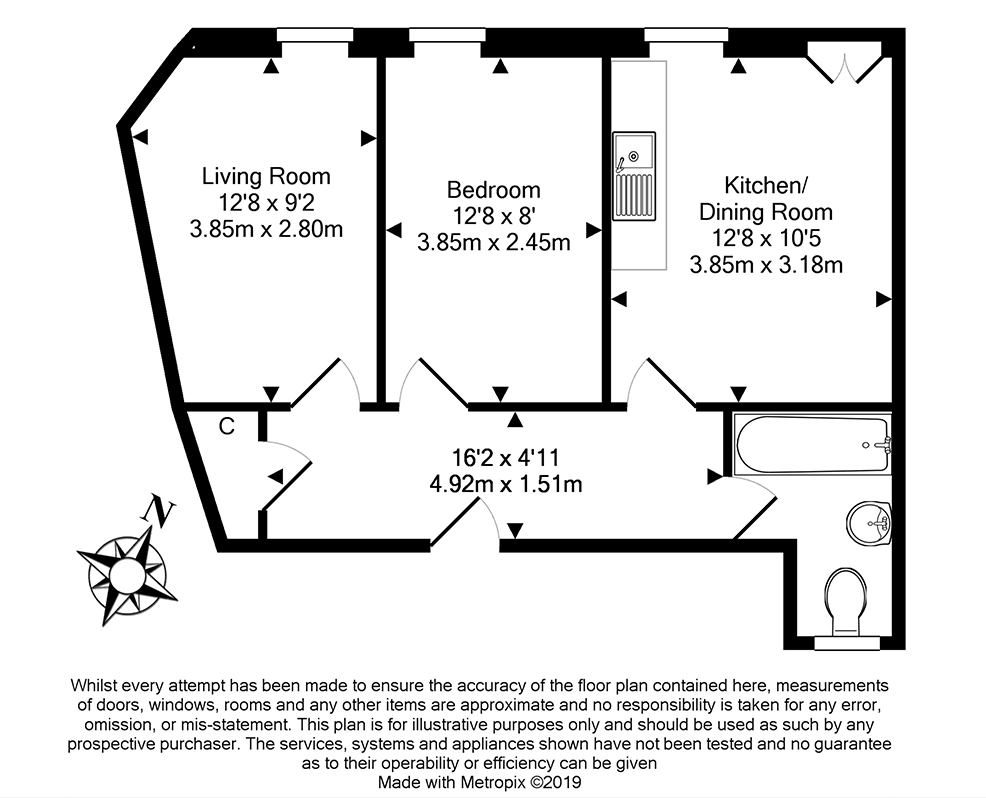 Living Room
12'8 x 9'2
3.85m x 2.80m

Bedroom
12'8 x 8'
3.85m x 2.45m

Kitchen/
Dining Room
12'8 x 10'5
3.85m x 3.18m

C

16'2 x 4'11
4.92m x 1.51m

N

Whilst every attempt has been made to ensure the accuracy of the floor plan contained here, measurements of doors, windows, rooms and any other items are approximate and no responsibility is taken for any error, omission, or mis-statement. This plan is for illustrative purposes only and should be used as such by any prospective purchaser. The services, systems and appliances shown have not been tested and no guarantee as to their operability or efficiency can be given
Made with Metropix ©2019